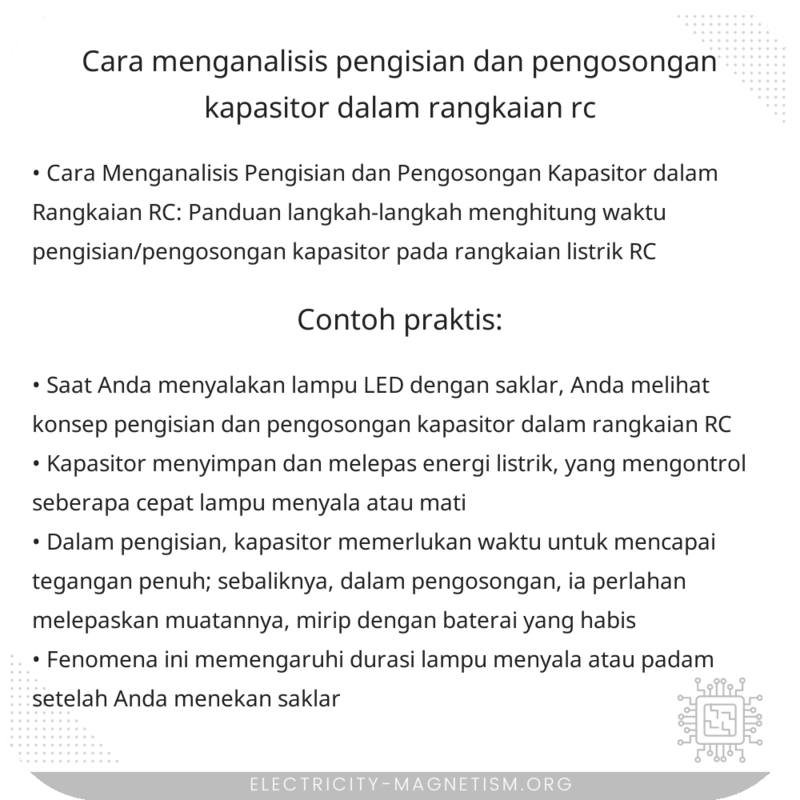 Cara menganalisis pengisian dan pengosongan kapasitor dalam rangkaian rc

• Cara Menganalisis Pengisian dan Pengosongan Kapasitor dalam Rangkaian RC: Panduan langkah-langkah menghitung waktu pengisian/pengosongan kapasitor pada rangkaian listrik RC

Contoh praktis:

• Saat Anda menyalakan lampu LED dengan saklar, Anda melihat konsep pengisian dan pengosongan kapasitor dalam rangkaian RC
• Kapasitor menyimpan dan melepas energi listrik, yang mengontrol seberapa cepat lampu menyala atau mati
• Dalam pengisian, kapasitor memerlukan waktu untuk mencapai tegangan penuh; sebaliknya, dalam pengosongan, ia perlahan melepaskan muatannya, mirip dengan baterai yang habis
• Fenomena ini memengaruhi durasi lampu menyala atau padam setelah Anda menekan saklar

ELECTRICITY-MAGNETISM.ORG